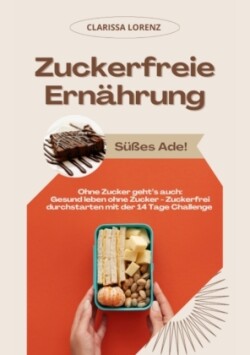 CLARISSA LORENZ

Zuckerfreie Ernährung

Süßes Ade!

Ohne Zucker geht's auch: Gesund leben ohne Zucker - Zuckerfrei durchstarten mit der 14 Tage Challenge